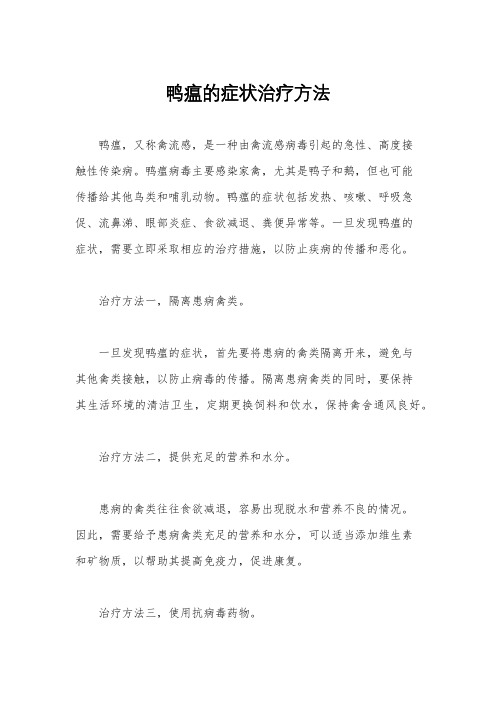 鸭瘟的症状治疗方法

鸭瘟，又称禽流感，是一种由禽流感病毒引起的急性、高度接触性传染病。鸭瘟病毒主要感染家禽，尤其是鸭子和鹅，但也可能传播给其他鸟类和哺乳动物。鸭瘟的症状包括发热、咳嗽、呼吸急促、流鼻涕、眼部炎症、食欲减退、粪便异常等。一旦发现鸭瘟的症状，需要立即采取相应的治疗措施，以防止疾病的传播和恶化。

治疗方法一，隔离患病禽类。

一旦发现鸭瘟的症状，首先要将患病的禽类隔离开来，避免与其他禽类接触，以防止病毒的传播。隔离患病禽类的同时，要保持其生活环境的清洁卫生，定期更换饲料和饮水，保持禽舍通风良好。

治疗方法二，提供充足的营养和水分。

患病的禽类往往食欲减退，容易出现脱水和营养不良的情况。因此，需要给予患病禽类充足的营养和水分，可以适当添加维生素和矿物质，以帮助其提高免疫力，促进康复。

治疗方法三，使用抗病毒药物。